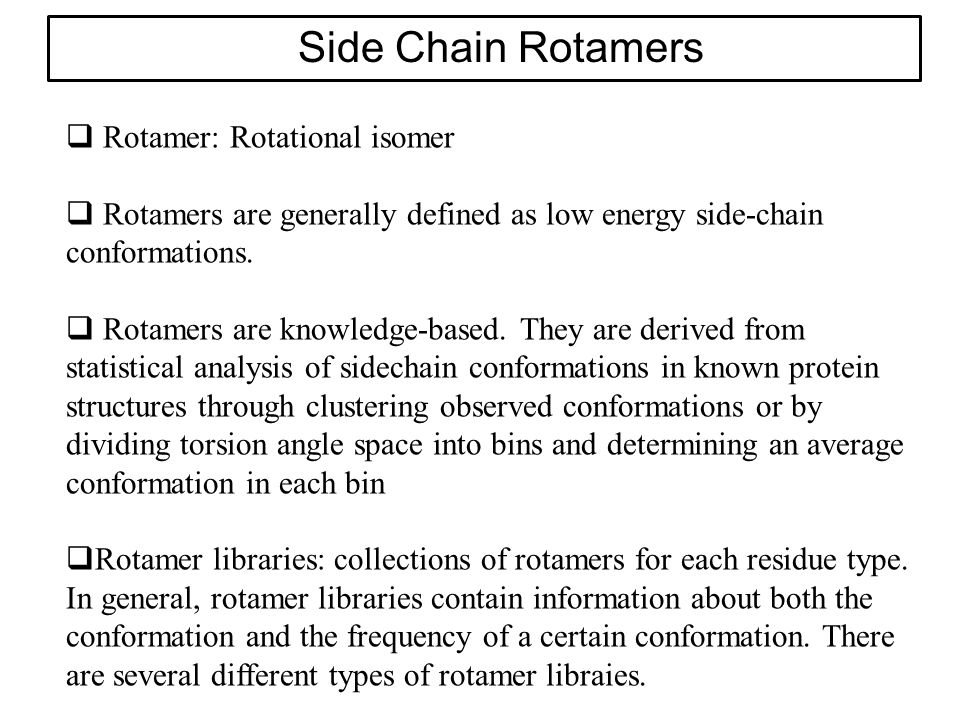 Side Chain Rotamers

❑ Rotamer: Rotational isomer

❑ Rotamers are generally defined as low energy side-chain conformations.

❑ Rotamers are knowledge-based. They are derived from statistical analysis of sidechain conformations in known protein structures through clustering observed conformations or by dividing torsion angle space into bins and determining an average conformation in each bin

❑Rotamer libraries: collections of rotamers for each residue type. In general, rotamer libraries contain information about both the conformation and the frequency of a certain conformation. There are several different types of rotamer libraies.